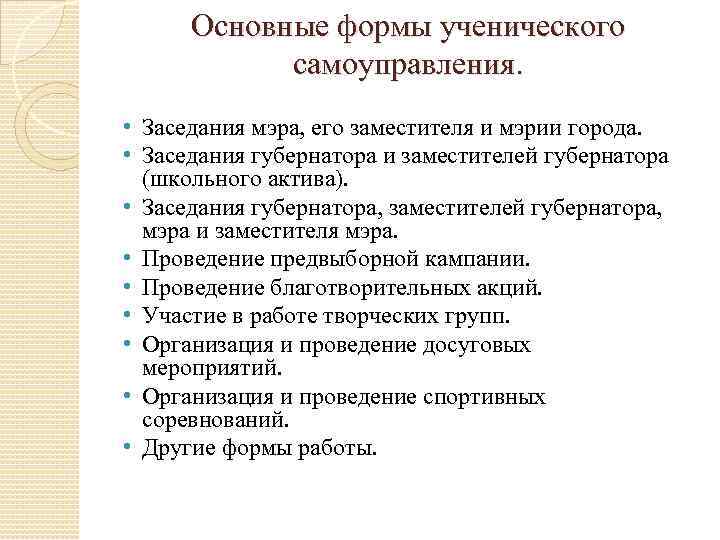 Основные формы ученического самоуправления.

• Заседания мэра, его заместителя и мэрии города.
• Заседания губернатора и заместителей губернатора (школьного актива).
• Заседания губернатора, заместителей губернатора, мэра и заместителя мэра.
• Проведение предвыборной кампании.
• Проведение благотворительных акций.
• Участие в работе творческих групп.
• Организация и проведение досуговых мероприятий.
• Организация и проведение спортивных соревнований.
• Другие формы работы.